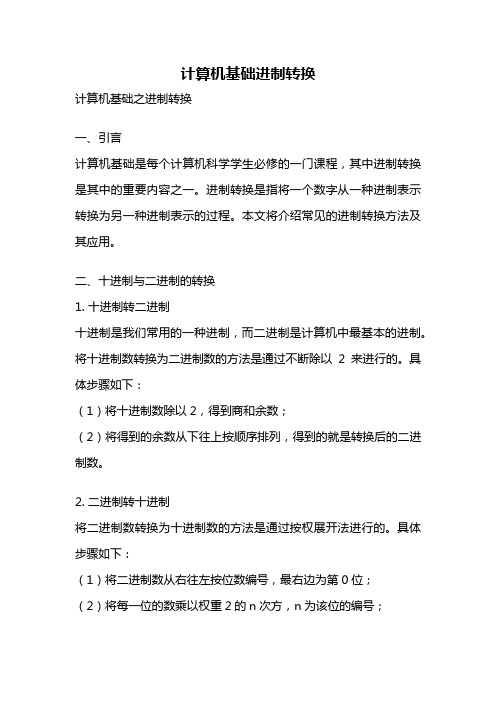 计算机基础进制转换

计算机基础之进制转换

一、引言

计算机基础是每个计算机科学学生必修的一门课程，其中进制转换是其中的重要内容之一。进制转换是指将一个数字从一种进制表示转换为另一种进制表示的过程。本文将介绍常见的进制转换方法及其应用。

二、十进制与二进制的转换

1. 十进制转二进制

十进制是我们常用的一种进制，而二进制是计算机中最基本的进制。将十进制数转换为二进制数的方法是通过不断除以 2 来进行的。具体步骤如下：

（1）将十进制数除以 2，得到商和余数；

（2）将得到的余数从下往上按顺序排列，得到的就是转换后的二进制数。

2. 二进制转十进制

将二进制数转换为十进制数的方法是通过按权展开法进行的。具体步骤如下：

（1）将二进制数从右往左按位数编号，最右边为第 0 位；

（2）将每一位的数乘以权重 2 的 n 次方，n 为该位的编号；